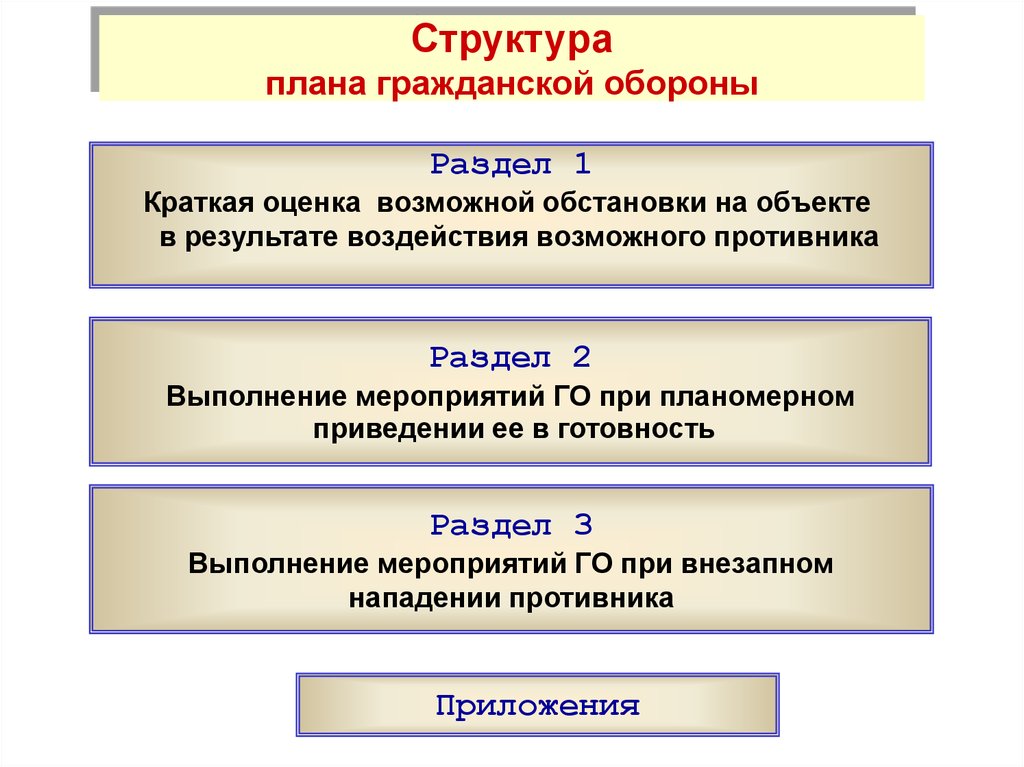 Структура
плана гражданской обороны

Раздел 1
Краткая оценка возможной обстановки на объекте в результате воздействия возможного противника

Раздел 2
Выполнение мероприятий ГО при планомерном приведении ее в готовность

Раздел 3
Выполнение мероприятий ГО при внезапном нападении противника

Приложения